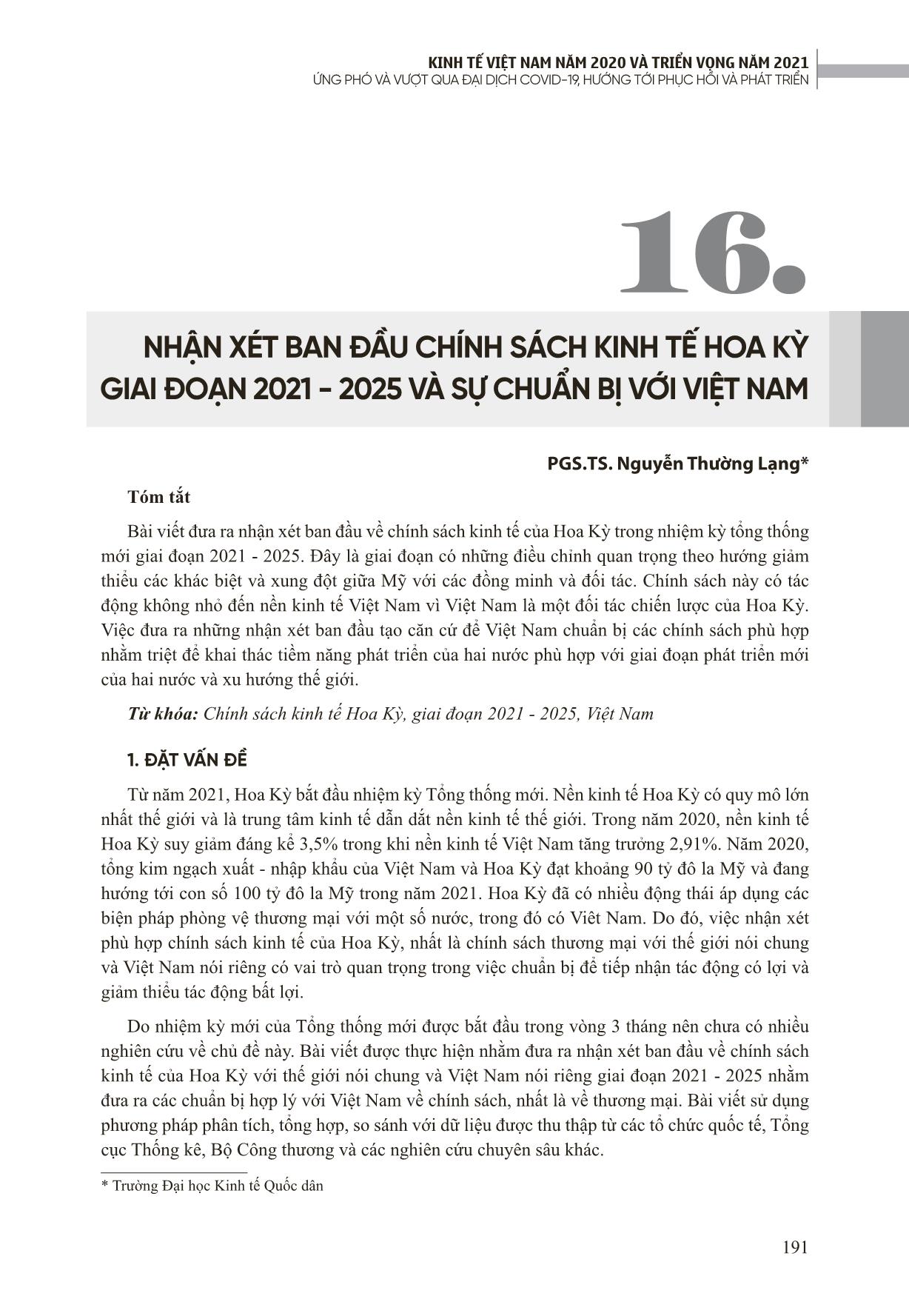 KINH TẾ VIỆT NAM NĂM 2020 VÀ TRIỂN VỌNG NĂM 2021
ỨNG PHÓ VÀ VƯỢT QUA ĐẠI DỊCH COVID-19, HƯỚNG TỚI PHỤC HỒI VÀ PHÁT TRIỂN

16.

NHẬN XÉT BAN ĐẦU CHÍNH SÁCH KINH TẾ HOA KỲ GIAI ĐOẠN 2021 - 2025 VÀ SỰ CHUẨN BỊ VỚI VIỆT NAM

PGS.TS. Nguyễn Thường Lạng*

Tóm tắt

Bài viết đưa ra nhận xét ban đầu về chính sách kinh tế của Hoa Kỳ trong nhiệm kỳ tổng thống mới giai đoạn 2021 - 2025. Đây là giai đoạn có những điều chỉnh quan trọng theo hướng giảm thiểu các khác biệt và xung đột giữa Mỹ với các đồng minh và đối tác. Chính sách này có tác động không nhỏ đến nền kinh tế Việt Nam vì Việt Nam là một đối tác chiến lược của Hoa Kỳ. Việc đưa ra những nhận xét ban đầu tạo căn cứ để Việt Nam chuẩn bị các chính sách phù hợp nhằm triệt để khai thác tiềm năng phát triển của hai nước phù hợp với giai đoạn phát triển mới của hai nước và xu hướng thế giới.

Từ khóa: Chính sách kinh tế Hoa Kỳ, giai đoạn 2021 - 2025, Việt Nam

1. ĐẶT VẤN ĐỀ

Từ năm 2021, Hoa Kỳ bắt đầu nhiệm kỳ Tổng thống mới. Nền kinh tế Hoa Kỳ có quy mô lớn nhất thế giới và là trung tâm kinh tế dẫn dắt nền kinh tế thế giới. Trong năm 2020, nền kinh tế Hoa Kỳ suy giảm đáng kể 3,5% trong khi nền kinh tế Việt Nam tăng trưởng 2,91%. Năm 2020, tổng kim ngạch xuất - nhập khẩu của Việt Nam và Hoa Kỳ đạt khoảng 90 tỷ đô la Mỹ và đang hướng tới con số 100 tỷ đô la Mỹ trong năm 2021. Hoa Kỳ đã có nhiều động thái áp dụng các biện pháp phòng vệ thương mại với một số nước, trong đó có Viêt Nam. Do đó, việc nhận xét phù hợp chính sách kinh tế của Hoa Kỳ, nhất là chính sách thương mại với thế giới nói chung và Việt Nam nói riêng có vai trò quan trọng trong việc chuẩn bị để tiếp nhận tác động có lợi và giảm thiểu tác động bất lợi.

Do nhiệm kỳ mới của Tổng thống mới được bắt đầu trong vòng 3 tháng nên chưa có nhiều nghiên cứu về chủ đề này. Bài viết được thực hiện nhằm đưa ra nhận xét ban đầu về chính sách kinh tế của Hoa Kỳ với thế giới nói chung và Việt Nam nói riêng giai đoạn 2021 - 2025 nhằm đưa ra các chuẩn bị hợp lý với Việt Nam về chính sách, nhất là về thương mại. Bài viết sử dụng phương pháp phân tích, tổng hợp, so sánh với dữ liệu được thu thập từ các tổ chức quốc tế, Tổng cục Thống kê, Bộ Công thương và các nghiên cứu chuyên sâu khác.

* Trường Đại học Kinh tế Quốc dân

191